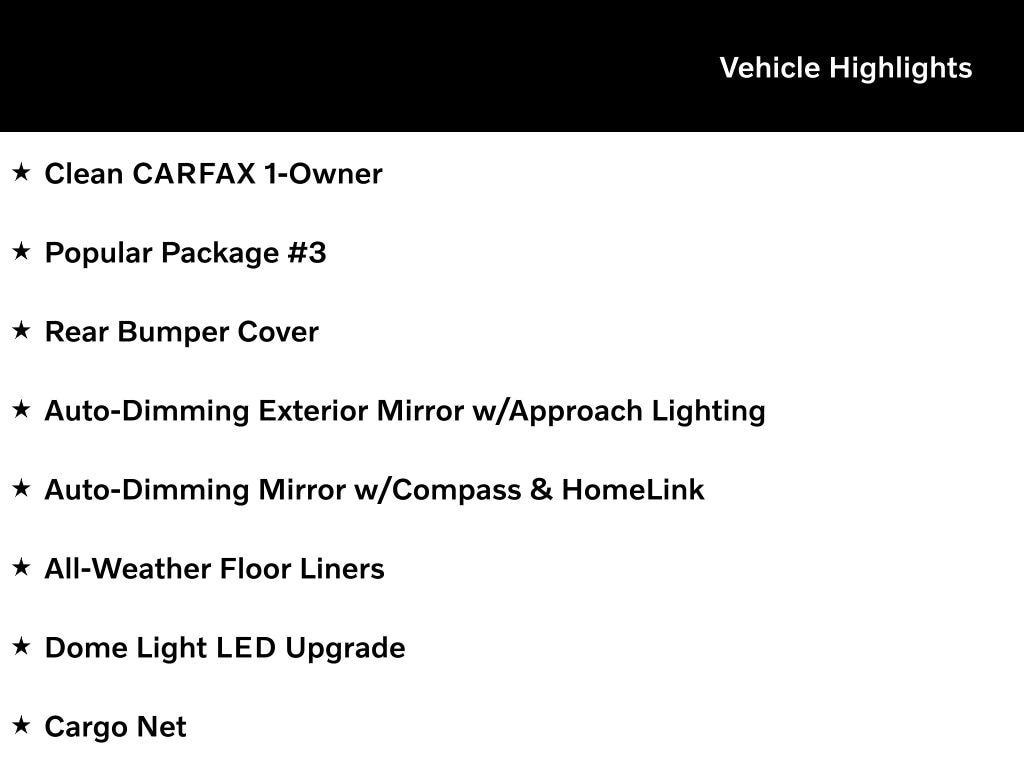 Vehicle Highlights

★ Clean CARFAX 1-Owner

★ Popular Package #3

★ Rear Bumper Cover

★ Auto-Dimming Exterior Mirror w/Approach Lighting

★ Auto-Dimming Mirror w/Compass & HomeLink

★ All-Weather Floor Liners

★ Dome Light LED Upgrade

★ Cargo Net